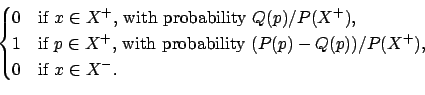 $\begin{cases} 0 & \text{if } x \in X^+, \text{ with probability } Q(p)/P(X^+), \\ 1 & \text{if } p \in X^+, \text{ with probability } (P(p) - Q(p))/P(X^+), \\ 0 & \text{if } x \in X^-. \end{cases}$